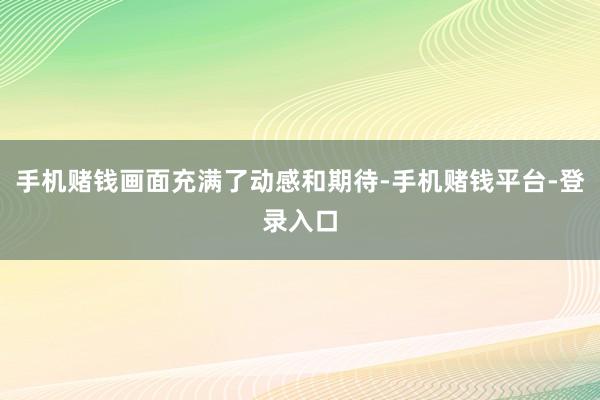 手机赌钱画面充满了动感和期待-手机赌钱平台-登录入口